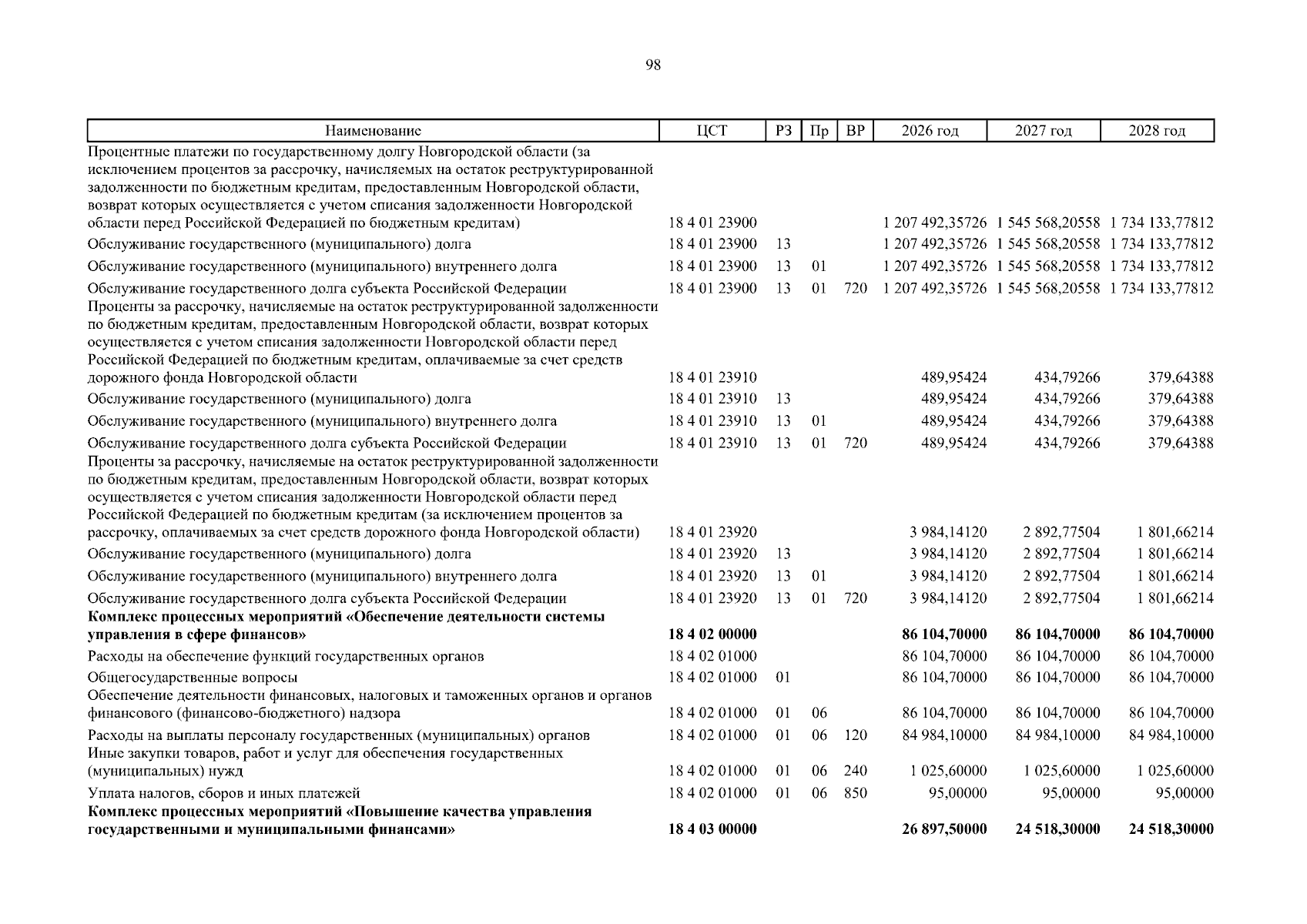 98

| Наименование | ЦСТ | РЗ | Пр | ВР | 2026 год | 2027 год | 2028 год |
|---|---|---|---|---|---|---|---|
| Процентные платежи по государственному долгу Новгородской области (за исключением процентов за рассрочку, начисляемых на остаток реструктурированной задолженности по бюджетным кредитам, предоставленным Новгородской области, возврат которых осуществляется с учетом списания задолженности Новгородской области перед Российской Федерацией по бюджетным кредитам) | 18 4 01 23900 | | | | 1 207 492,35726 | 1 545 568,20558 | 1 734 133,77812 |
| Обслуживание государственного (муниципального) долга | 18 4 01 23900 | 13 | | | 1 207 492,35726 | 1 545 568,20558 | 1 734 133,77812 |
| Обслуживание государственного (муниципального) внутреннего долга | 18 4 01 23900 | 13 | 01 | | 1 207 492,35726 | 1 545 568,20558 | 1 734 133,77812 |
| Обслуживание государственного долга субъекта Российской Федерации | 18 4 01 23900 | 13 | 01 | 720 | 1 207 492,35726 | 1 545 568,20558 | 1 734 133,77812 |
| Проценты за рассрочку, начисляемые на остаток реструктурированной задолженности по бюджетным кредитам, предоставленным Новгородской области, возврат которых осуществляется с учетом списания задолженности Новгородской области перед Российской Федерацией по бюджетным кредитам, оплачиваемые за счет средств дорожного фонда Новгородской области | 18 4 01 23910 | | | | 489,95424 | 434,79266 | 379,64388 |
| Обслуживание государственного (муниципального) долга | 18 4 01 23910 | 13 | | | 489,95424 | 434,79266 | 379,64388 |
| Обслуживание государственного (муниципального) внутреннего долга | 18 4 01 23910 | 13 | 01 | | 489,95424 | 434,79266 | 379,64388 |
| Обслуживание государственного долга субъекта Российской Федерации | 18 4 01 23910 | 13 | 01 | 720 | 489,95424 | 434,79266 | 379,64388 |
| Проценты за рассрочку, начисляемые на остаток реструктурированной задолженности по бюджетным кредитам, предоставленным Новгородской области, возврат которых осуществляется с учетом списания задолженности Новгородской области перед Российской Федерацией по бюджетным кредитам (за исключением процентов за рассрочку, оплачиваемых за счет средств дорожного фонда Новгородской области) | 18 4 01 23920 | | | | 3 984,14120 | 2 892,77504 | 1 801,66214 |
| Обслуживание государственного (муниципального) долга | 18 4 01 23920 | 13 | | | 3 984,14120 | 2 892,77504 | 1 801,66214 |
| Обслуживание государственного (муниципального) внутреннего долга | 18 4 01 23920 | 13 | 01 | | 3 984,14120 | 2 892,77504 | 1 801,66214 |
| Обслуживание государственного долга субъекта Российской Федерации | 18 4 01 23920 | 13 | 01 | 720 | 3 984,14120 | 2 892,77504 | 1 801,66214 |
| **Комплекс процессных мероприятий «Обеспечение деятельности системы управления в сфере финансов»** | **18 4 02 00000** | | | | **86 104,70000** | **86 104,70000** | **86 104,70000** |
| Расходы на обеспечение функций государственных органов | 18 4 02 01000 | | | | 86 104,70000 | 86 104,70000 | 86 104,70000 |
| Общегосударственные вопросы | 18 4 02 01000 | 01 | | | 86 104,70000 | 86 104,70000 | 86 104,70000 |
| Обеспечение деятельности финансовых, налоговых и таможенных органов и органов финансового (финансово-бюджетного) надзора | 18 4 02 01000 | 01 | 06 | | 86 104,70000 | 86 104,70000 | 86 104,70000 |
| Расходы на выплаты персоналу государственных (муниципальных) органов | 18 4 02 01000 | 01 | 06 | 120 | 84 984,10000 | 84 984,10000 | 84 984,10000 |
| Иные закупки товаров, работ и услуг для обеспечения государственных (муниципальных) нужд | 18 4 02 01000 | 01 | 06 | 240 | 1 025,60000 | 1 025,60000 | 1 025,60000 |
| Уплата налогов, сборов и иных платежей | 18 4 02 01000 | 01 | 06 | 850 | 95,00000 | 95,00000 | 95,00000 |
| **Комплекс процессных мероприятий «Повышение качества управления государственными и муниципальными финансами»** | **18 4 03 00000** | | | | **26 897,50000** | **24 518,30000** | **24 518,30000** |